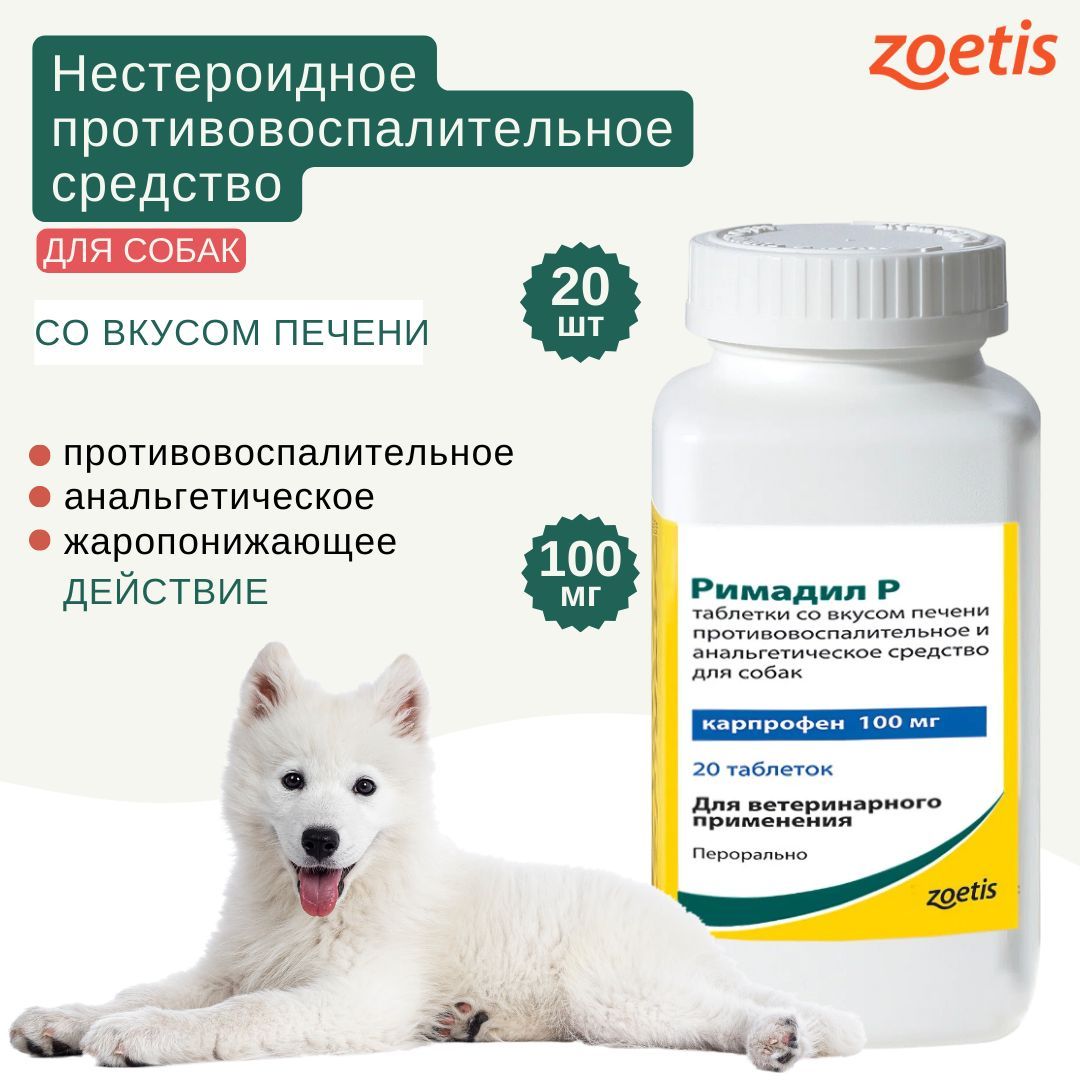 Нестероидное противовоспалительное средство

zoetis

ДЛЯ СОБАК

СО ВКУСОМ ПЕЧЕНИ

20 шт

противовоспалительное
анальгетическое
жаропонижающее
ДЕЙСТВИЕ

100 мг

Римадил Р
таблетки со вкусом печени противовоспалительное и анальгетическое средство для собак

карпрофен 100 мг

20 таблеток

Для ветеринарного применения

Перорально

zoetis